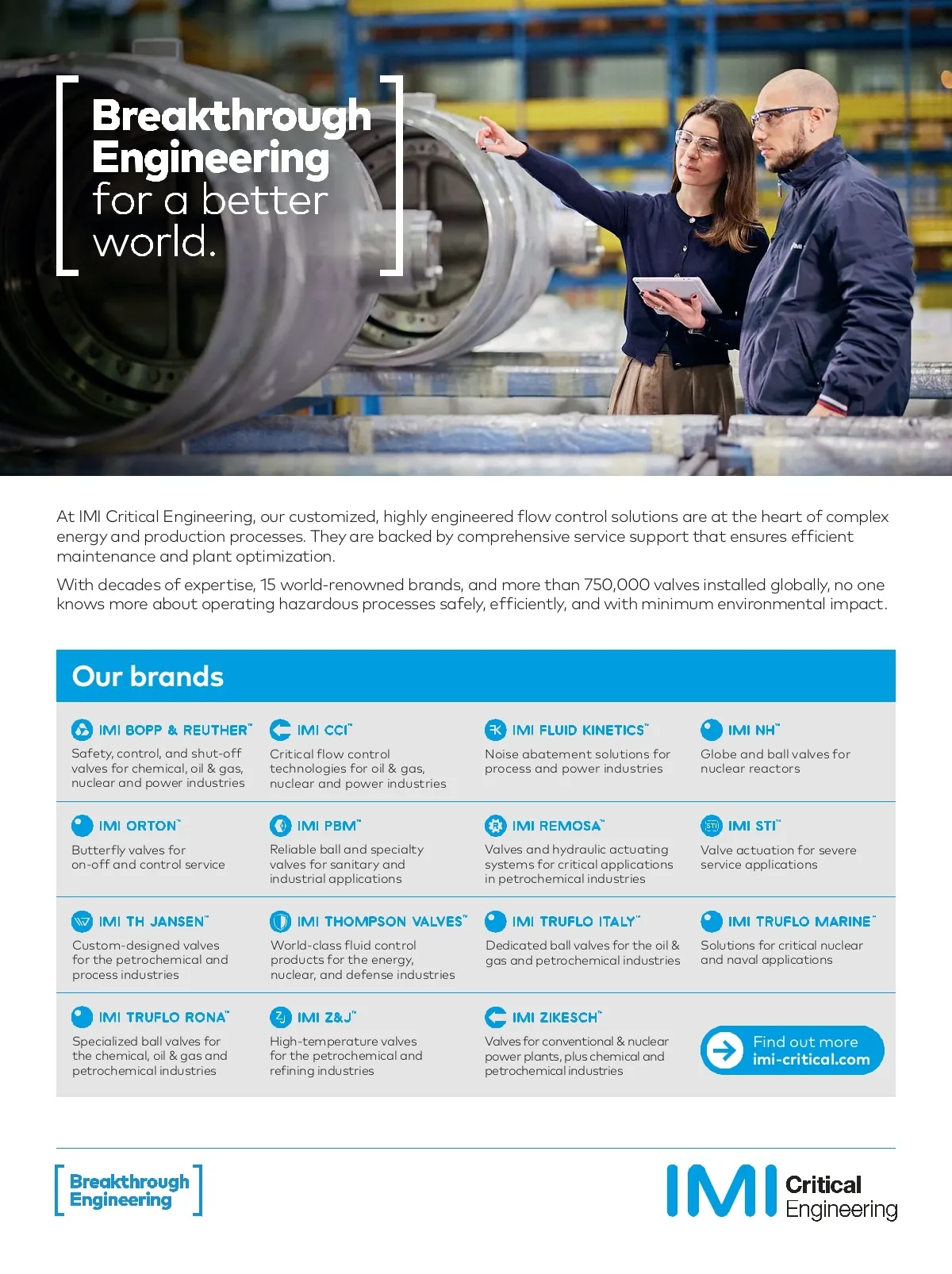 Breakthrough Engineering for a better world.

At IMI Critical Engineering, our customized, highly engineered flow control solutions are at the heart of complex energy and production processes. They are backed by comprehensive service support that ensures efficient maintenance and plant optimization.

With decades of expertise, 15 world-renowned brands, and more than 750,000 valves installed globally, no one knows more about operating hazardous processes safely, efficiently, and with minimum environmental impact.

Our brands

IMI BOPP & REUTHER™
Safety, control, and shut-off valves for chemical, oil & gas, nuclear and power industries

IMI CCI™
Critical flow control technologies for oil & gas, nuclear and power industries

IMI FLUID KINETICS™
Noise abatement solutions for process and power industries

IMI NH™
Globe and ball valves for nuclear reactors

IMI ORTON™
Butterfly valves for on-off and control service

IMI PBM™
Reliable ball and specialty valves for sanitary and industrial applications

IMI REMOSA™
Valves and hydraulic actuating systems for critical applications in petrochemical industries

IMI STI™
Valve actuation for severe service applications

IMI TH JANSEN™
Custom-designed valves for the petrochemical and process industries

IMI THOMPSON VALVES™
World-class fluid control products for the energy, nuclear, and defense industries

IMI TRUFLO ITALY™
Dedicated ball valves for the oil & gas and petrochemical industries

IMI TRUFLO MARINE™
Solutions for critical nuclear and naval applications

IMI TRUFLO RONA™
Specialized ball valves for the chemical, oil & gas and petrochemical industries

IMI Z&J™
High-temperature valves for the petrochemical and refining industries

IMI ZIKESCH™
Valves for conventional & nuclear power plants, plus chemical and petrochemical industries

Find out more
imi-critical.com

Breakthrough Engineering

IMI Critical Engineering